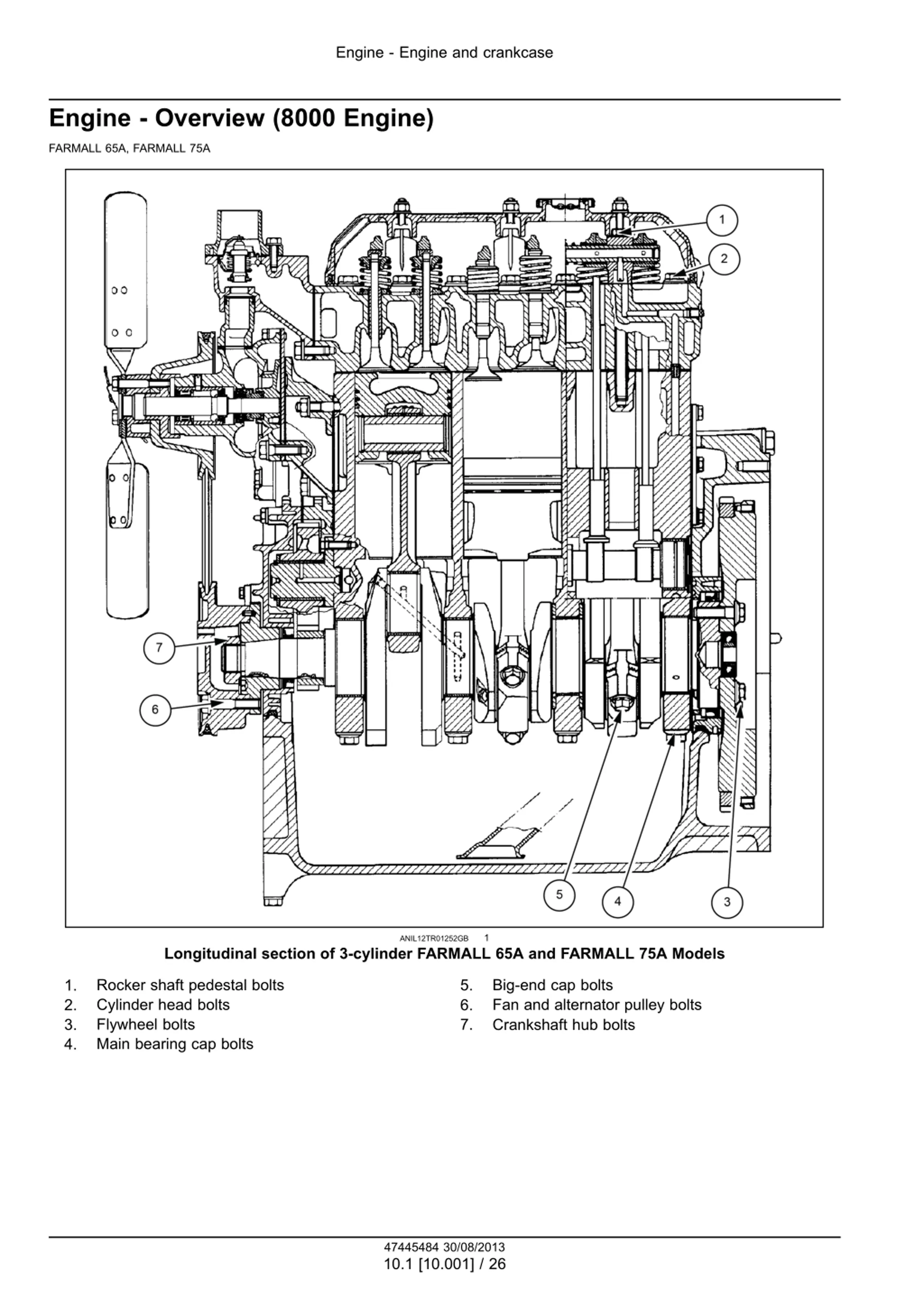 Engine - Engine and crankcase

Engine - Overview (8000 Engine)

FARMALL 65A, FARMALL 75A

1
2
7
6
5
4
3

ANIL12TR01252GB 1

Longitudinal section of 3-cylinder FARMALL 65A and FARMALL 75A Models

1. Rocker shaft pedestal bolts
2. Cylinder head bolts
3. Flywheel bolts
4. Main bearing cap bolts

5. Big-end cap bolts
6. Fan and alternator pulley bolts
7. Crankshaft hub bolts

47445484 30/08/2013
10.1 [10.001] / 26